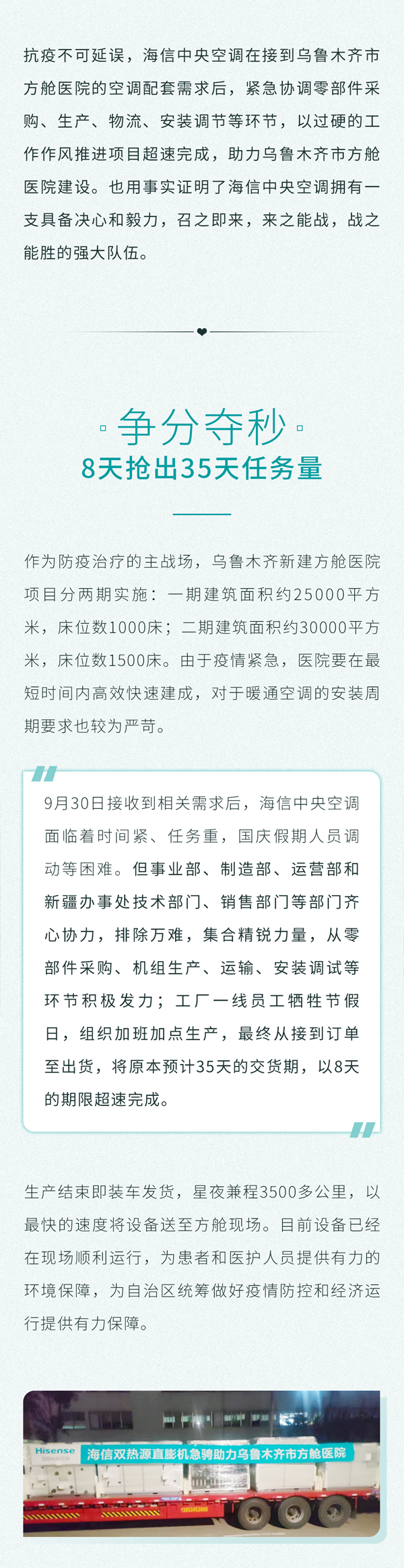 抗疫不可延误，海信中央空调在接到乌鲁木齐市方舱医院的空调配套需求后，紧急协调零部件采购、生产、物流、安装调节等环节，以过硬的工作作风推进项目超速完成，助力乌鲁木齐市方舱医院建设。也用事实证明了海信中央空调拥有一支具备决心和毅力，召之即来，来之能战，战之能胜的强大队伍。

争分夺秒
8天抢出35天任务量

作为防疫治疗的主战场，乌鲁木齐新建方舱医院项目分两期实施：一期建筑面积约25000平方米，床位数1000床；二期建筑面积约30000平方米，床位数1500床。由于疫情紧急，医院要在最短时间内高效快速建成，对于暖通空调的安装周期要求也较为严苛。

9月30日接收到相关需求后，海信中央空调面临着时间紧、任务重，国庆假期人员调动等困难。但事业部、制造部、运营部和新疆办事处技术部门、销售部门等部门齐心协力，排除万难，集合精锐力量，从零部件采购、机组生产、运输、安装调试等环节积极发力；工厂一线员工牺牲节假日，组织加班加点生产，最终从接到订单至出货，将原本预计35天的交货期，以8天的期限超速完成。

生产结束即装车发货，星夜兼程3500多公里，以最快的速度将设备送至方舱现场。目前设备已经在现场顺利运行，为患者和医护人员提供有力的环境保障，为自治区统筹做好疫情防控和经济运行提供有力保障。

Hisense 海信双热源直膨机急骋助力乌鲁木齐市方舱医院